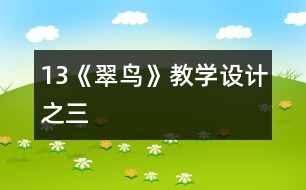 13《翠鸟》教学设计之三